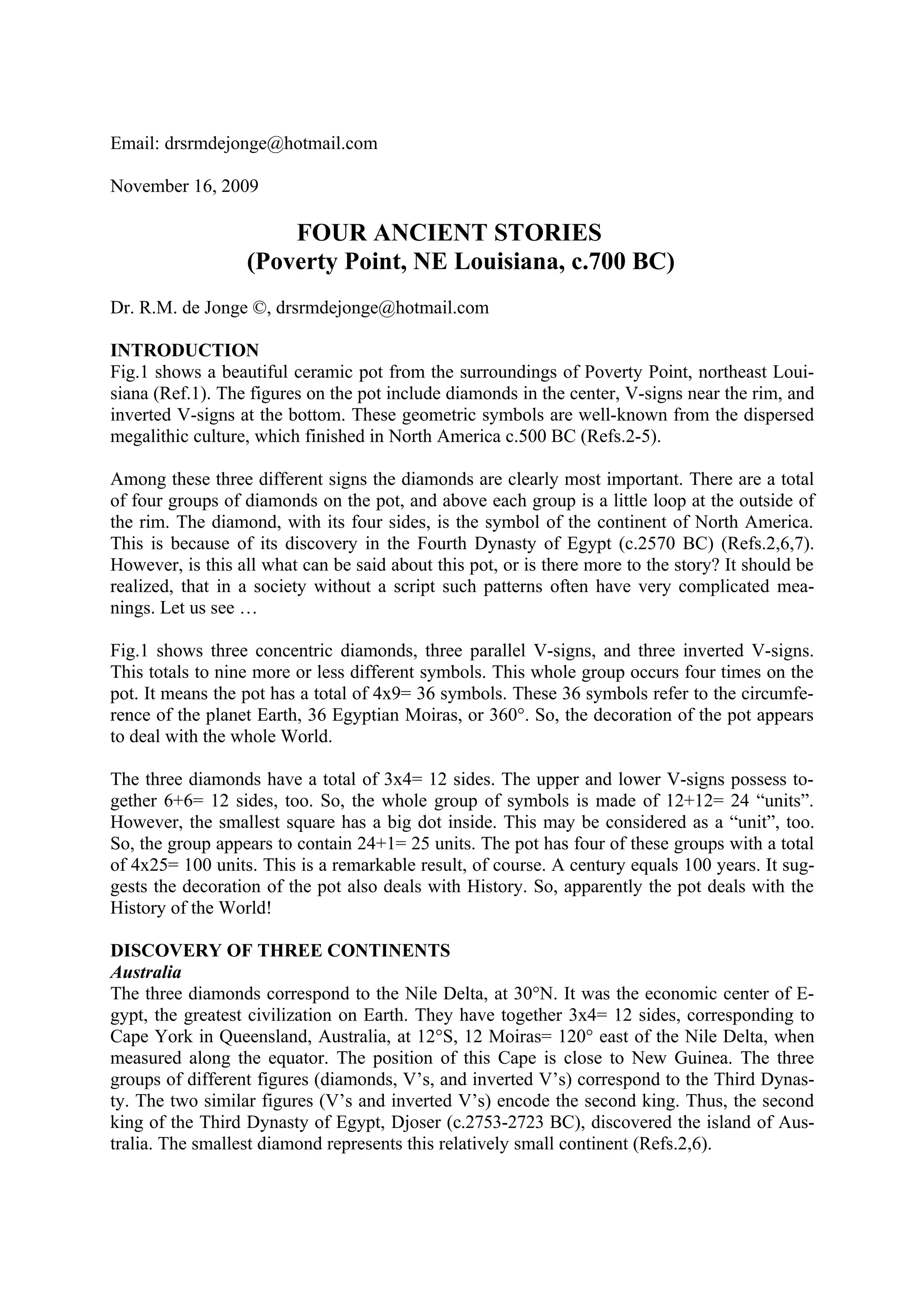 Email: drsrmdejonge@hotmail.com

November 16, 2009

FOUR ANCIENT STORIES
(Poverty Point, NE Louisiana, c.700 BC)

Dr. R.M. de Jonge ©, drsrmdejonge@hotmail.com

INTRODUCTION
Fig.1 shows a beautiful ceramic pot from the surroundings of Poverty Point, northeast Louisiana (Ref.1). The figures on the pot include diamonds in the center, V-signs near the rim, and inverted V-signs at the bottom. These geometric symbols are well-known from the dispersed megalithic culture, which finished in North America c.500 BC (Refs.2-5).

Among these three different signs the diamonds are clearly most important. There are a total of four groups of diamonds on the pot, and above each group is a little loop at the outside of the rim. The diamond, with its four sides, is the symbol of the continent of North America. This is because of its discovery in the Fourth Dynasty of Egypt (c.2570 BC) (Refs.2,6,7). However, is this all what can be said about this pot, or is there more to the story? It should be realized, that in a society without a script such patterns often have very complicated meanings. Let us see …

Fig.1 shows three concentric diamonds, three parallel V-signs, and three inverted V-signs. This totals to nine more or less different symbols. This whole group occurs four times on the pot. It means the pot has a total of 4x9= 36 symbols. These 36 symbols refer to the circumference of the planet Earth, 36 Egyptian Moiras, or 360°. So, the decoration of the pot appears to deal with the whole World.

The three diamonds have a total of 3x4= 12 sides. The upper and lower V-signs possess together 6+6= 12 sides, too. So, the whole group of symbols is made of 12+12= 24 “units”. However, the smallest square has a big dot inside. This may be considered as a “unit”, too. So, the group appears to contain 24+1= 25 units. The pot has four of these groups with a total of 4x25= 100 units. This is a remarkable result, of course. A century equals 100 years. It suggests the decoration of the pot also deals with History. So, apparently the pot deals with the History of the World!

DISCOVERY OF THREE CONTINENTS
Australia
The three diamonds correspond to the Nile Delta, at 30°N. It was the economic center of Egypt, the greatest civilization on Earth. They have together 3x4= 12 sides, corresponding to Cape York in Queensland, Australia, at 12°S, 12 Moiras= 120° east of the Nile Delta, when measured along the equator. The position of this Cape is close to New Guinea. The three groups of different figures (diamonds, V’s, and inverted V’s) correspond to the Third Dynasty. The two similar figures (V’s and inverted V’s) encode the second king. Thus, the second king of the Third Dynasty of Egypt, Djoser (c.2753-2723 BC), discovered the island of Australia. The smallest diamond represents this relatively small continent (Refs.2,6).